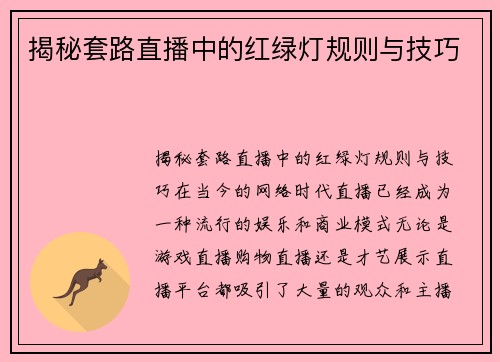 揭秘套路直播中的红绿灯规则与技巧

揭秘套路直播中的红绿灯规则与技巧在当今的网络时代直播已经成为一种流行的娱乐和商业模式无论是游戏直播购物直播还是才艺展示直播平台都吸引了大量的观众和主播